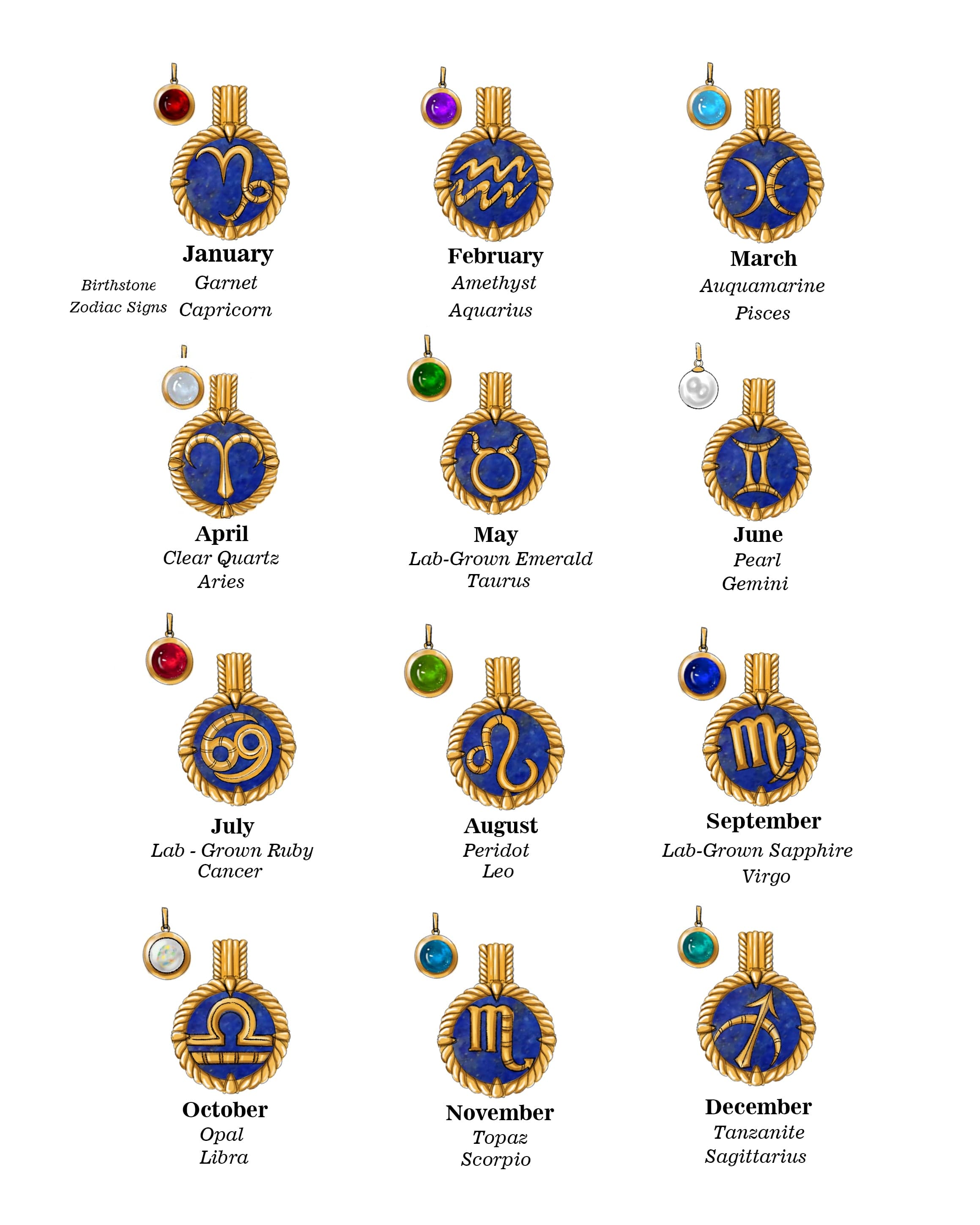 January

Birthstone Garnet

Zodiac Signs Capricorn

February

Amethyst

Aquarius

March

Auquamarine

Pisces

April

Clear Quartz

Aries

May

Lab-Grown Emerald

Taurus

June

Pearl

Gemini

July

Lab - Grown Ruby

Cancer

August

Peridot

Leo

September

Lab-Grown Sapphire

Virgo

October

Opal

Libra

November

Topaz

Scorpio

December

Tanzanite

Sagittarius